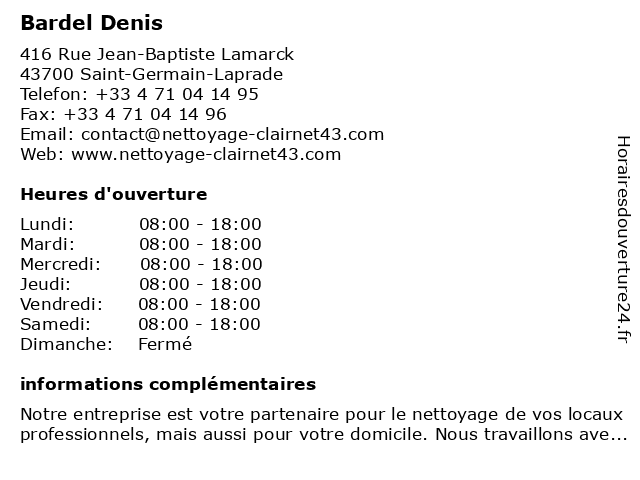 Bardel Denis

416 Rue Jean-Baptiste Lamarck
43700 Saint-Germain-Laprade
Telefon: +33 4 71 04 14 95
Fax: +33 4 71 04 14 96
Email: contact@nettoyage-clairnet43.com
Web: www.nettoyage-clairnet43.com

Heures d'ouverture

| Lundi: | 08:00 - 18:00 |
|---|---|
| Mardi: | 08:00 - 18:00 |
| Mercredi: | 08:00 - 18:00 |
| Jeudi: | 08:00 - 18:00 |
| Vendredi: | 08:00 - 18:00 |
| Samedi: | 08:00 - 18:00 |
| Dimanche: | Fermé |

informations complémentaires

Notre entreprise est votre partenaire pour le nettoyage de vos locaux professionnels, mais aussi pour votre domicile. Nous travaillons ave...

Horairesdouverture24.fr